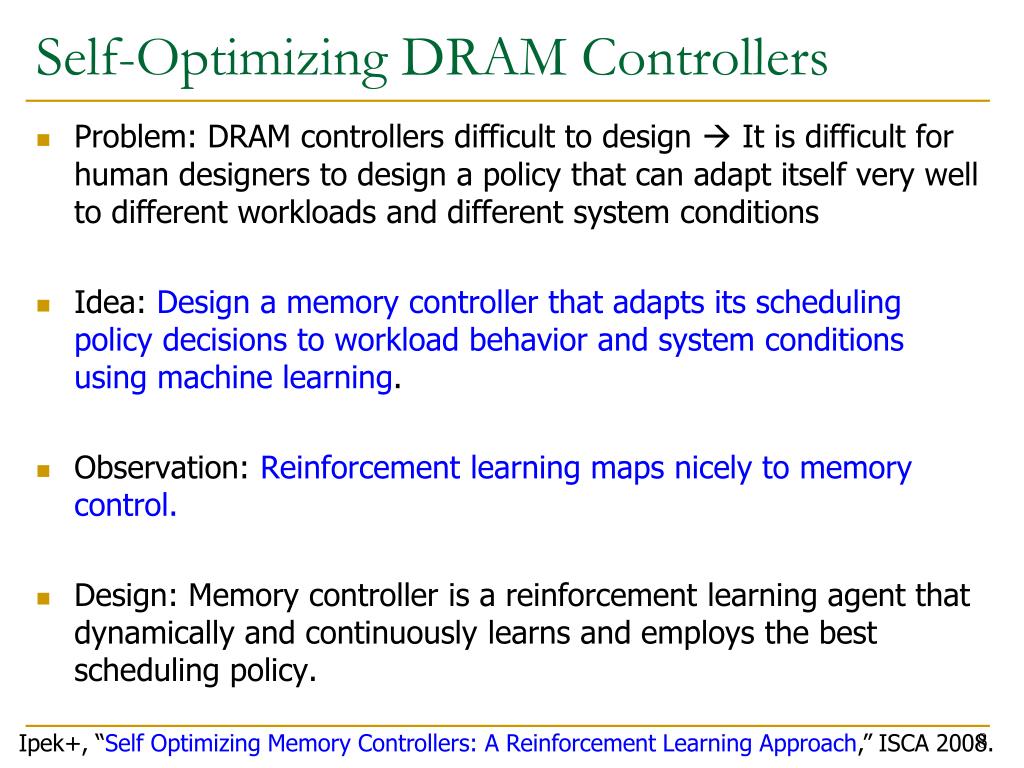 Self-Optimizing DRAM Controllers

Problem: DRAM controllers difficult to design → It is difficult for human designers to design a policy that can adapt itself very well to different workloads and different system conditions

Idea: Design a memory controller that adapts its scheduling policy decisions to workload behavior and system conditions using machine learning.

Observation: Reinforcement learning maps nicely to memory control.

Design: Memory controller is a reinforcement learning agent that dynamically and continuously learns and employs the best scheduling policy.

Ipek+, "Self Optimizing Memory Controllers: A Reinforcement Learning Approach," ISCA 2008.

8